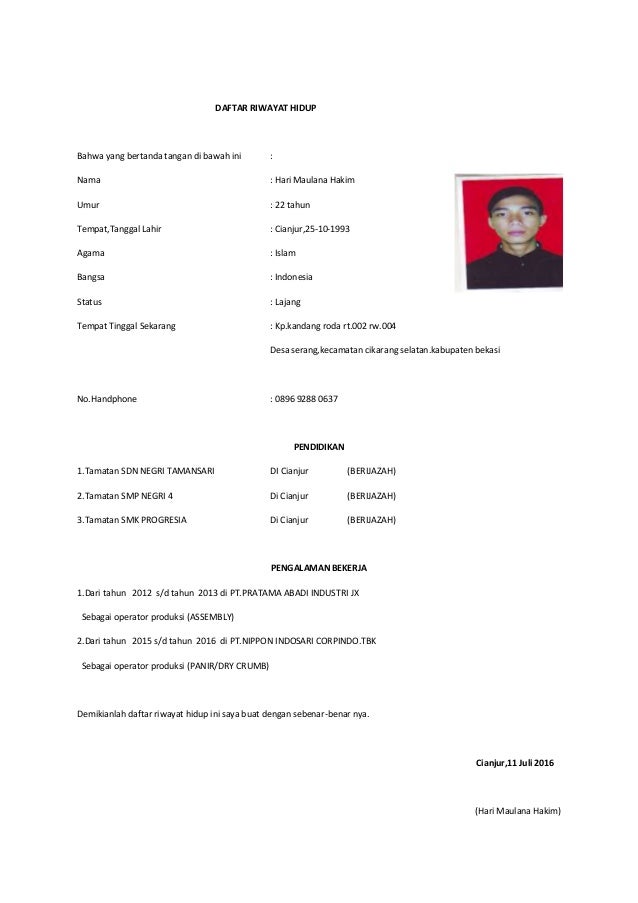 DAFTAR RIWAYAT HIDUP

Bahwa yang bertanda tangan di bawah ini :

Nama : Hari Maulana Hakim

Umur : 22 tahun

Tempat,Tanggal Lahir : Cianjur,25-10-1993

Agama : Islam

Bangsa : Indonesia

Status : Lajang

Tempat Tinggal Sekarang : Kp.kandang roda rt.002 rw.004

Desa serang,kecamatan cikarang selatan.kabupaten bekasi

No.Handphone : 0896 9288 0637

PENDIDIKAN

1.Tamatan SDN NEGRI TAMANSARI DI Cianjur (BERIJAZAH)

2.Tamatan SMP NEGRI 4 Di Cianjur (BERIJAZAH)

3.Tamatan SMK PROGRESIA Di Cianjur (BERIJAZAH)

PENGALAMAN BEKERJA

1.Dari tahun 2012 s/d tahun 2013 di PT.PRATAMA ABADI INDUSTRI JX

Sebagai operator produksi (ASSEMBLY)

2.Dari tahun 2015 s/d tahun 2016 di PT.NIPPON INDOSARI CORPINDO.TBK

Sebagai operator produksi (PANIR/DRY CRUMB)

Demikianlah daftar riwayat hidup ini saya buat dengan sebenar-benar nya.

Cianjur,11 Juli 2016

(Hari Maulana Hakim)